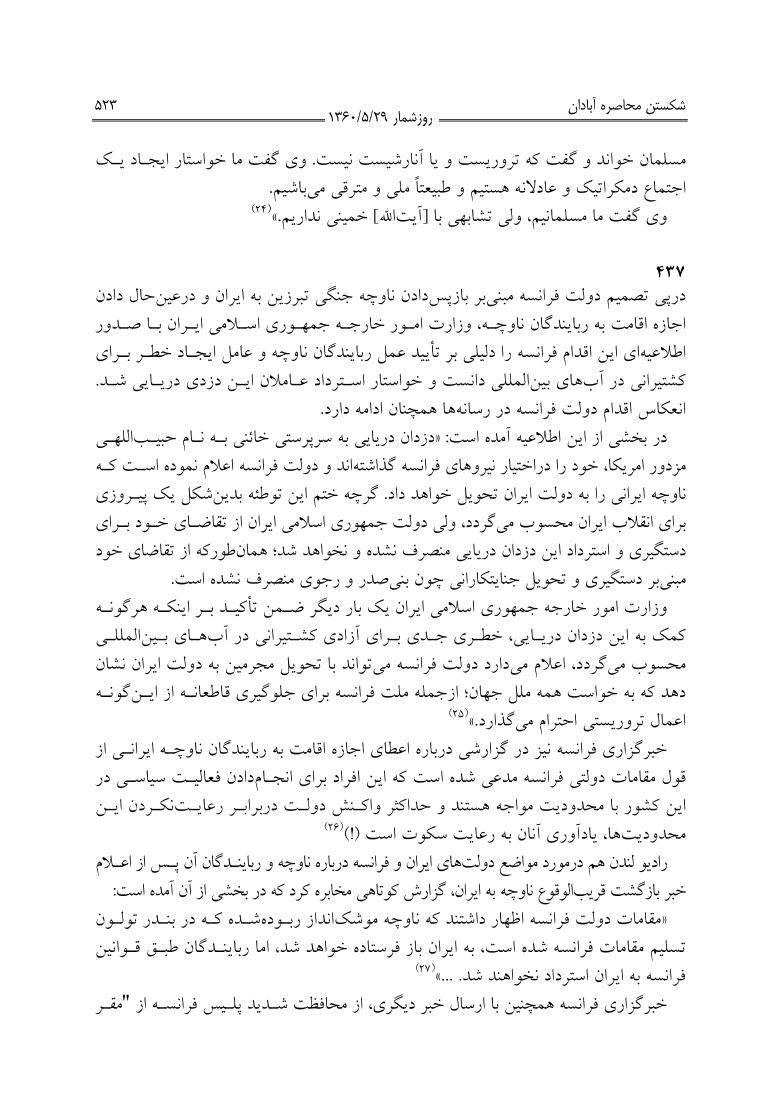 شکستن محاصره آبادان
روزشمار ۱۳۶۰/۵/۲۹
۵۲۳

مسلمان خواند و گفت که تروریست و یا آنارشیست نیست. وی گفت ما خواستار ایجاد یک اجتماع دمکراتیک و عادلانه هستیم و طبیعتاً ملی و مترقی می‌باشیم.
وی گفت ما مسلمانیم، ولی تشابهی با [آیت‌الله] خمینی نداریم.»$^{(۲۴)}$

۴۳۷
درپی تصمیم دولت فرانسه مبنی‌بر بازپس‌دادن ناوچه جنگی تبرزین به ایران و درعین‌حال دادن اجازه اقامت به ربایندگان ناوچه، وزارت امور خارجه جمهوری اسلامی ایران با صدور اطلاعیه‌ای این اقدام فرانسه را دلیلی بر تأیید عمل ربایندگان ناوچه و عامل ایجاد خطر برای کشتیرانی در آب‌های بین‌المللی دانست و خواستار استرداد عاملان این دزدی دریایی شد. انعکاس اقدام دولت فرانسه در رسانه‌ها همچنان ادامه دارد.

در بخشی از این اطلاعیه آمده است: «دزدان دریایی به سرپرستی خائنی به نام حبیب‌اللهی مزدور امریکا، خود را دراختیار نیروهای فرانسه گذاشته‌اند و دولت فرانسه اعلام نموده است که ناوچه ایرانی را به دولت ایران تحویل خواهد داد. گرچه ختم این توطئه بدین‌شکل یک پیروزی برای انقلاب ایران محسوب می‌گردد، ولی دولت جمهوری اسلامی ایران از تقاضای خود برای دستگیری و استرداد این دزدان دریایی منصرف نشده و نخواهد شد؛ همان‌طورکه از تقاضای خود مبنی‌بر دستگیری و تحویل جنایتکارانی چون بنی‌صدر و رجوی منصرف نشده است.

وزارت امور خارجه جمهوری اسلامی ایران یک بار دیگر ضمن تأکید بر اینکه هرگونه کمک به این دزدان دریایی، خطری جدی برای آزادی کشتیرانی در آب‌های بین‌المللی محسوب می‌گردد، اعلام می‌دارد دولت فرانسه می‌تواند با تحویل مجرمین به دولت ایران نشان دهد که به خواست همه ملل جهان؛ ازجمله ملت فرانسه برای جلوگیری قاطعانه از این‌گونه اعمال تروریستی احترام می‌گذارد.»$^{(۲۵)}$

خبرگزاری فرانسه نیز در گزارشی درباره اعطای اجازه اقامت به ربایندگان ناوچه ایرانی از قول مقامات دولتی فرانسه مدعی شده است که این افراد برای انجام‌دادن فعالیت سیاسی در این کشور با محدودیت مواجه هستند و حداکثر واکنش دولت دربرابر رعایت‌نکردن این محدودیت‌ها، یادآوری آنان به رعایت سکوت است (!)$^{(۲۶)}$

رادیو لندن هم درمورد مواضع دولت‌های ایران و فرانسه درباره ناوچه و ربایندگان آن پس از اعلام خبر بازگشت قریب‌الوقوع ناوچه به ایران، گزارش کوتاهی مخابره کرد که در بخشی از آن آمده است:
«مقامات دولت فرانسه اظهار داشتند که ناوچه موشک‌انداز ربوده‌شده که در بندر تولون تسلیم مقامات فرانسه شده است، به ایران باز فرستاده خواهد شد، اما ربایندگان طبق قوانین فرانسه به ایران استرداد نخواهند شد. ...»$^{(۲۷)}$

خبرگزاری فرانسه همچنین با ارسال خبر دیگری، از محافظت شدید پلیس فرانسه از "مقر